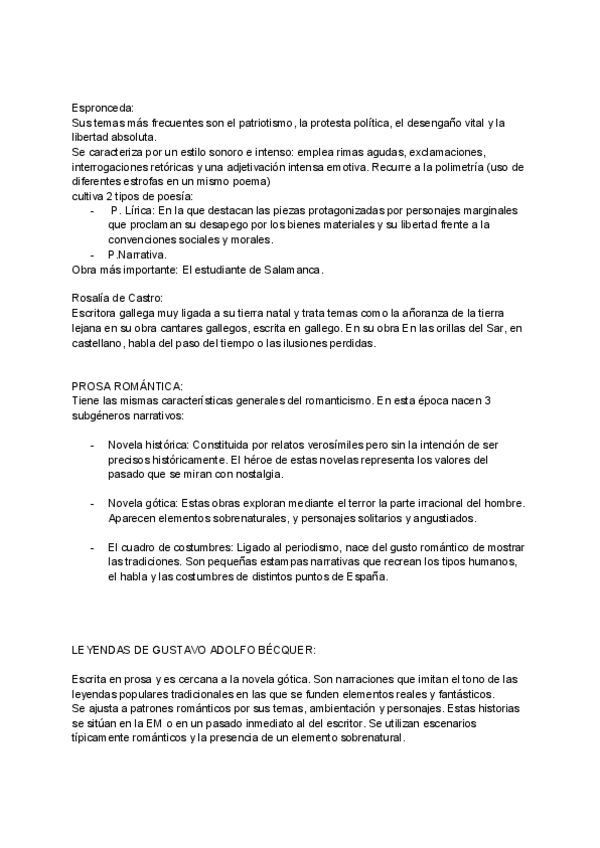 Espronceda:
Sus temas más frecuentes son el patriotismo, la protesta política, el desengaño vital y la libertad absoluta.
Se caracteriza por un estilo sonoro e intenso: emplea rimas agudas, exclamaciones, interrogaciones retóricas y una adjetivación intensa emotiva. Recurre a la polimetría (uso de diferentes estrofas en un mismo poema)
cultiva 2 tipos de poesía:
- P. Lírica: En la que destacan las piezas protagonizadas por personajes marginales que proclaman su desapego por los bienes materiales y su libertad frente a la convenciones sociales y morales.
- P.Narrativa.
Obra más importante: El estudiante de Salamanca.

Rosalía de Castro:
Escritora gallega muy ligada a su tierra natal y trata temas como la añoranza de la tierra lejana en su obra cantares gallegos, escrita en gallego. En su obra En las orillas del Sar, en castellano, habla del paso del tiempo o las ilusiones perdidas.

PROSA ROMÁNTICA:
Tiene las mismas características generales del romanticismo. En esta época nacen 3 subgéneros narrativos:

- Novela histórica: Constituida por relatos verosímiles pero sin la intención de ser precisos históricamente. El héroe de estas novelas representa los valores del pasado que se miran con nostalgia.

- Novela gótica: Estas obras exploran mediante el terror la parte irracional del hombre. Aparecen elementos sobrenaturales, y personajes solitarios y angustiados.

- El cuadro de costumbres: Ligado al periodismo, nace del gusto romántico de mostrar las tradiciones. Son pequeñas estampas narrativas que recrean los tipos humanos, el habla y las costumbres de distintos puntos de España.

LEYENDAS DE GUSTAVO ADOLFO BÉCQUER:

Escrita en prosa y es cercana a la novela gótica. Son narraciones que imitan el tono de las leyendas populares tradicionales en las que se funden elementos reales y fantásticos.
Se ajusta a patrones románticos por sus temas, ambientación y personajes. Estas historias se sitúan en la EM o en un pasado inmediato al del escritor. Se utilizan escenarios típicamente románticos y la presencia de un elemento sobrenatural.